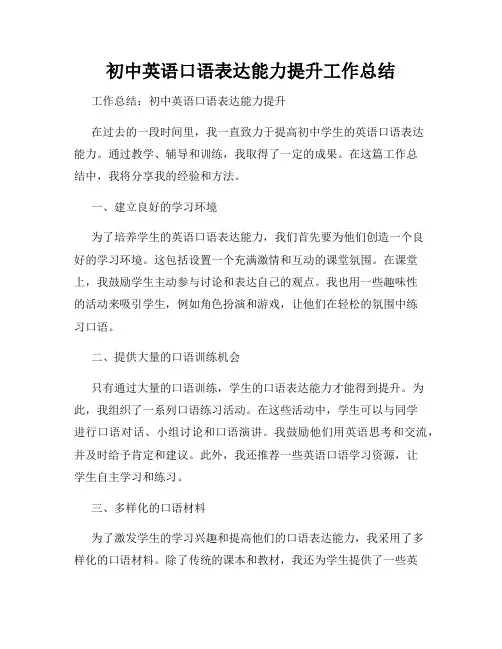 初中英语口语表达能力提升工作总结

工作总结：初中英语口语表达能力提升

在过去的一段时间里，我一直致力于提高初中学生的英语口语表达能力。通过教学、辅导和训练，我取得了一定的成果。在这篇工作总结中，我将分享我的经验和方法。

一、建立良好的学习环境

为了培养学生的英语口语表达能力，我们首先要为他们创造一个良好的学习环境。这包括设置一个充满激情和互动的课堂氛围。在课堂上，我鼓励学生主动参与讨论和表达自己的观点。我也用一些趣味性的活动来吸引学生，例如角色扮演和游戏，让他们在轻松的氛围中练习口语。

二、提供大量的口语训练机会

只有通过大量的口语训练，学生的口语表达能力才能得到提升。为此，我组织了一系列口语练习活动。在这些活动中，学生可以与同学进行口语对话、小组讨论和口语演讲。我鼓励他们用英语思考和交流，并及时给予肯定和建议。此外，我还推荐一些英语口语学习资源，让学生自主学习和练习。

三、多样化的口语材料

为了激发学生的学习兴趣和提高他们的口语表达能力，我采用了多样化的口语材料。除了传统的课本和教材，我还为学生提供了一些英